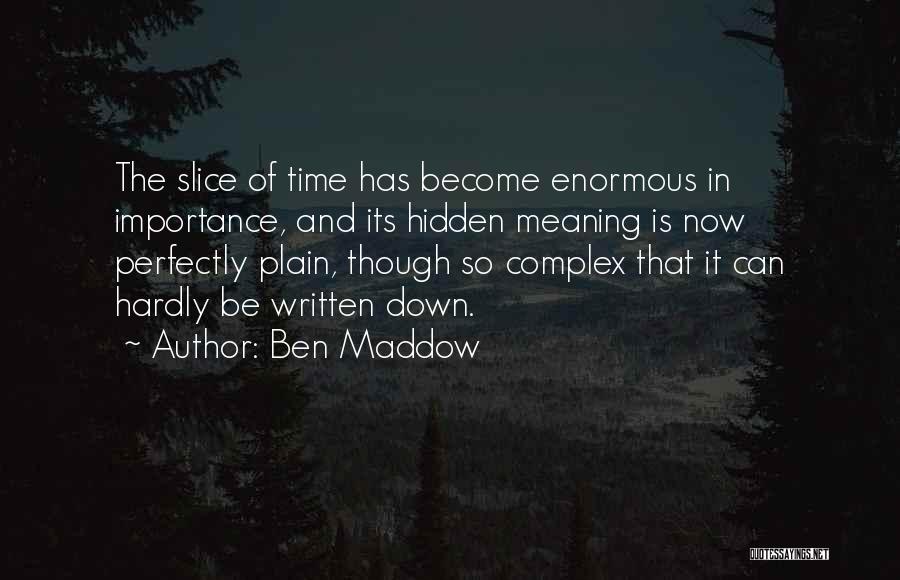 The slice of time has become enormous in importance, and its hidden meaning is now perfectly plain, though so complex that it can hardly be written down.
~ Author: Ben Maddow

QUOTESSAYINGS.NET